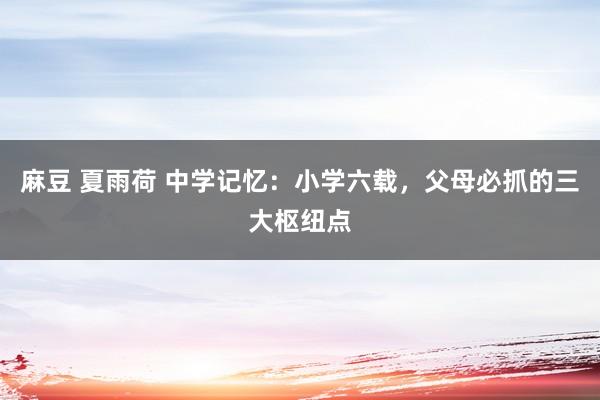 麻豆 夏雨荷 中学记忆：小学六载，父母必抓的三大枢纽点